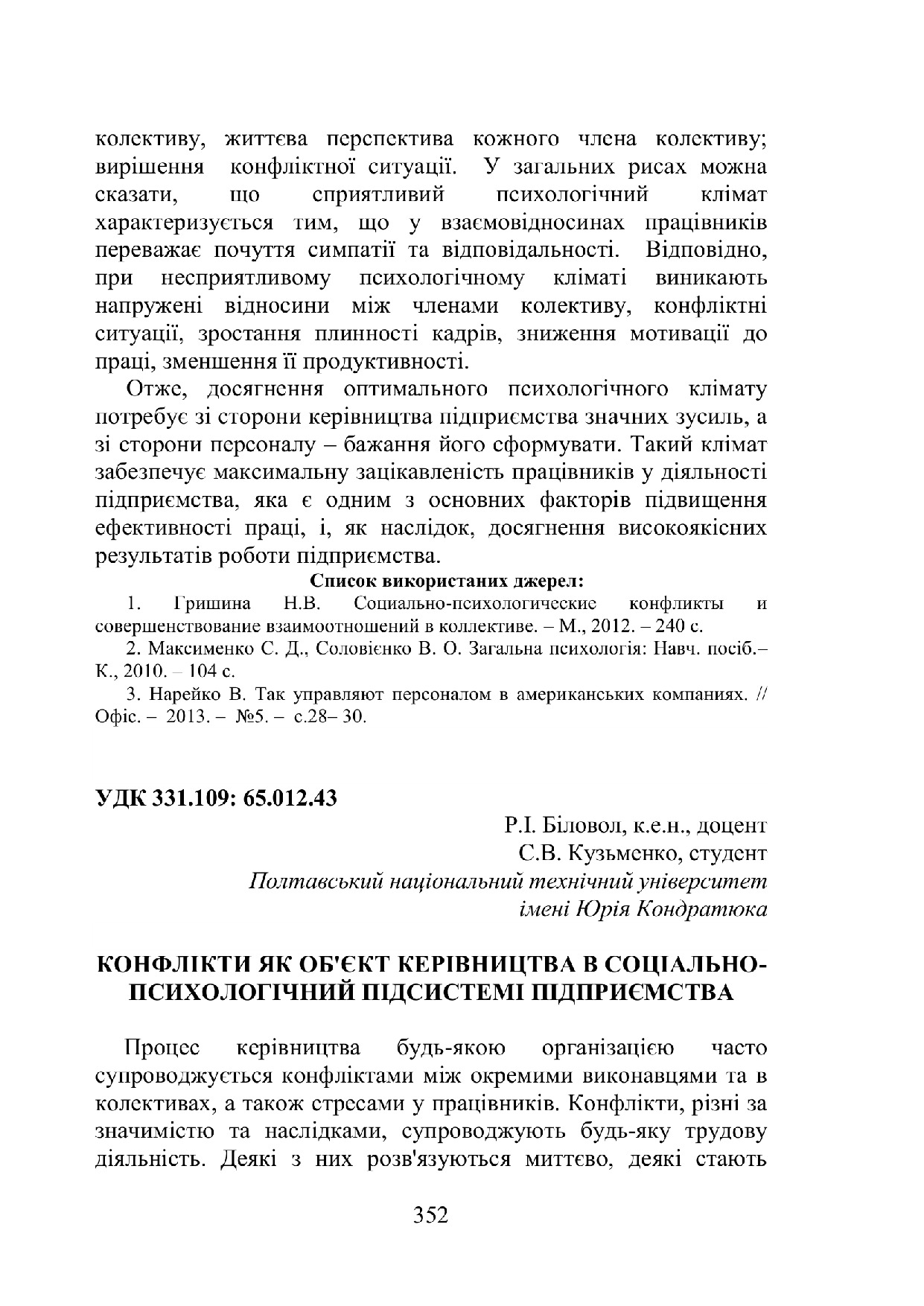 колективу, життєва перспектива кожного члена колективу; вирішення конфліктної ситуації. У загальних рисах можна сказати, що сприятливий психологічний клімат характеризується тим, що у взаємовідносинах працівників переважає почуття симпатії та відповідальності. Відповідно, при несприятливому психологічному кліматі виникають напружені відносини між членами колективу, конфліктні ситуації, зростання плинності кадрів, зниження мотивації до праці, зменшення її продуктивності.

Отже, досягнення оптимального психологічного клімату потребує зі сторони керівництва підприємства значних зусиль, а зі сторони персоналу – бажання його сформувати. Такий клімат забезпечує максимальну зацікавленість працівників у діяльності підприємства, яка є одним з основних факторів підвищення ефективності праці, і, як наслідок, досягнення високоякісних результатів роботи підприємства.

Список використаних джерел:

1. Гришина Н.В. Социально-психологические конфликты и совершенствование взаимоотношений в коллективе. – М., 2012. – 240 с.

2. Максименко С. Д., Соловієнко В. О. Загальна психологія: Навч. посіб.– К., 2010. – 104 с.

3. Нарейко В. Так управляют персоналом в американських компаниях. // Офіс. – 2013. – №5. – с.28– 30.

УДК 331.109: 65.012.43

Р.І. Біловол, к.е.н., доцент
С.В. Кузьменко, студент
Полтавський національний технічний університет імені Юрія Кондратюка

КОНФЛІКТИ ЯК ОБ'ЄКТ КЕРІВНИЦТВА В СОЦІАЛЬНО-ПСИХОЛОГІЧНИЙ ПІДСИСТЕМІ ПІДПРИЄМСТВА

Процес керівництва будь-якою організацією часто супроводжується конфліктами між окремими виконавцями та в колективах, а також стресами у працівників. Конфлікти, різні за значимістю та наслідками, супроводжують будь-яку трудову діяльність. Деякі з них розв'язуються миттєво, деякі стають

352